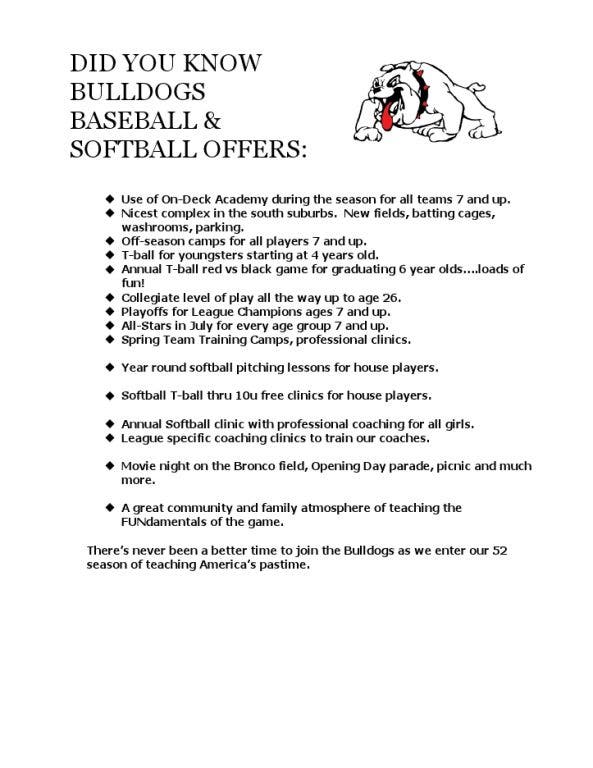 DID YOU KNOW BULLDOGS BASEBALL & SOFTBALL OFFERS:

◆ Use of On-Deck Academy during the season for all teams 7 and up.
◆ Nicest complex in the south suburbs. New fields, batting cages, washrooms, parking.
◆ Off-season camps for all players 7 and up.
◆ T-ball for youngsters starting at 4 years old.
◆ Annual T-ball red vs black game for graduating 6 year olds....loads of fun!
◆ Collegiate level of play all the way up to age 26.
◆ Playoffs for League Champions ages 7 and up.
◆ All-Stars in July for every age group 7 and up.
◆ Spring Team Training Camps, professional clinics.

◆ Year round softball pitching lessons for house players.

◆ Softball T-ball thru 10u free clinics for house players.

◆ Annual Softball clinic with professional coaching for all girls.
◆ League specific coaching clinics to train our coaches.

◆ Movie night on the Bronco field, Opening Day parade, picnic and much more.

◆ A great community and family atmosphere of teaching the FUNdamentals of the game.

There's never been a better time to join the Bulldogs as we enter our 52 season of teaching America's pastime.